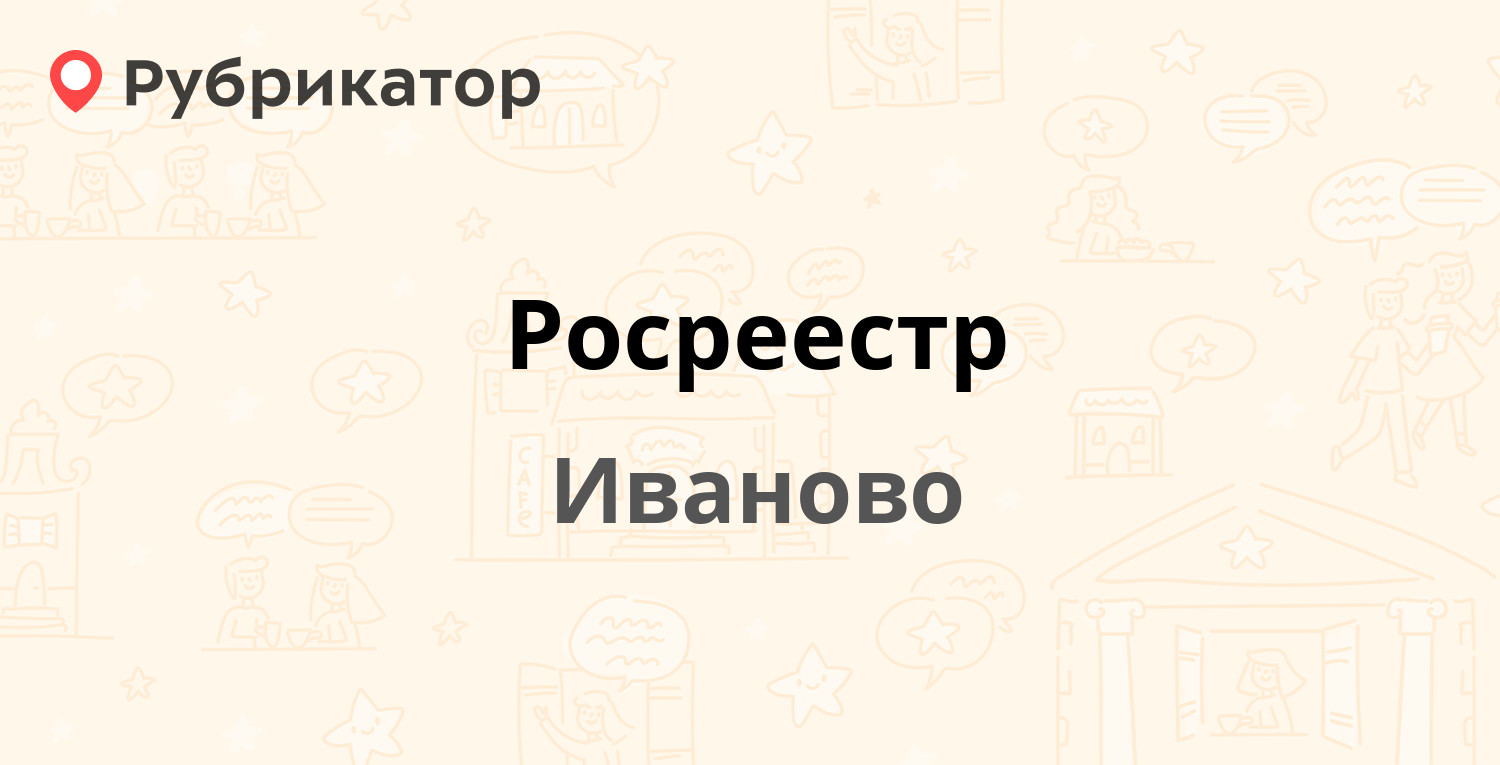 Рубрикатор

Росреестр

Иваново